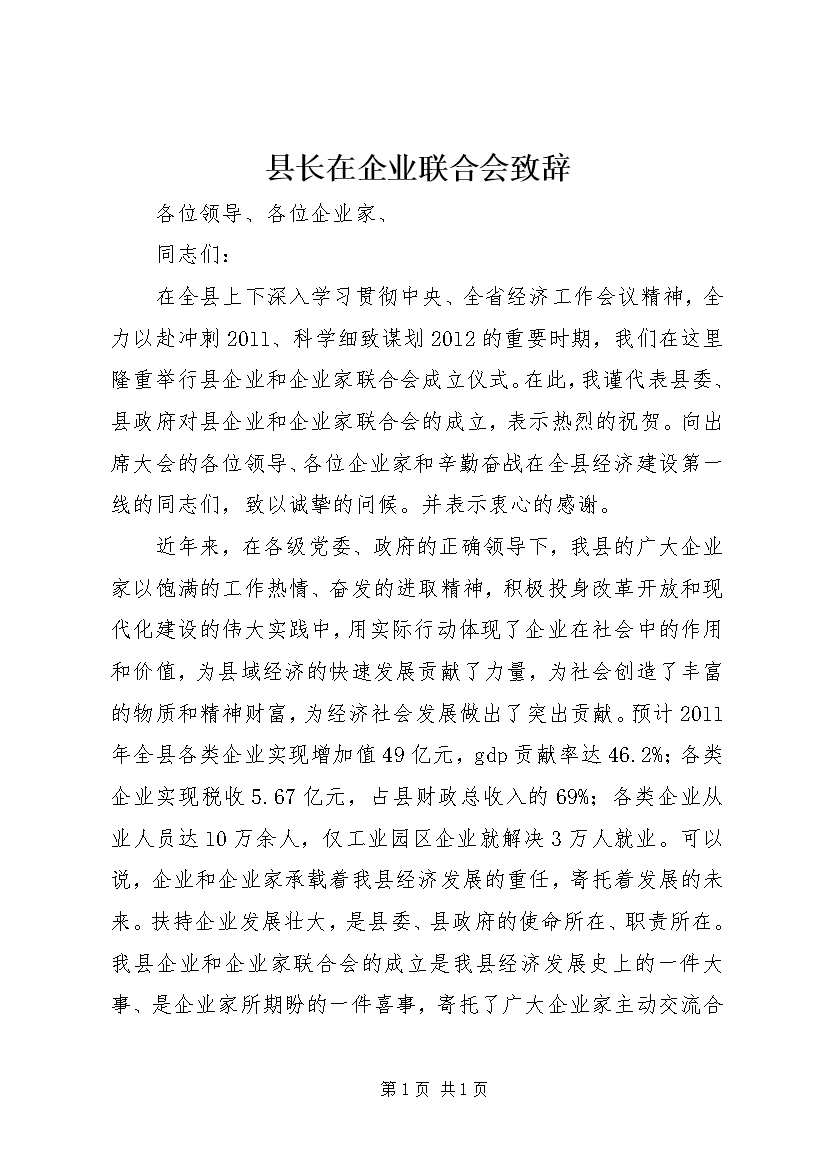 县长在企业联合会致辞

各位领导、各位企业家、

同志们：

在全县上下深入学习贯彻中央、全省经济工作会议精神，全力以赴冲刺2011、科学细致谋划2012的重要时期，我们在这里隆重举行县企业和企业家联合会成立仪式。在此，我谨代表县委、县政府对县企业和企业家联合会的成立，表示热烈的祝贺。向出席大会的各位领导、各位企业家和辛勤奋战在全县经济建设第一线的同志们，致以诚挚的问候。并表示衷心的感谢。

近年来，在各级党委、政府的正确领导下，我县的广大企业家以饱满的工作热情、奋发的进取精神，积极投身改革开放和现代化建设的伟大实践中，用实际行动体现了企业在社会中的作用和价值，为县域经济的快速发展贡献了力量，为社会创造了丰富的物质和精神财富，为经济社会发展做出了突出贡献。预计2011年全县各类企业实现增加值49亿元，gdp贡献率达46.2%；各类企业实现税收5.67亿元，占县财政总收入的69%；各类企业从业人员达10万余人，仅工业园区企业就解决3万人就业。可以说，企业和企业家承载着我县经济发展的重任，寄托着发展的未来。扶持企业发展壮大，是县委、县政府的使命所在、职责所在。我县企业和企业家联合会的成立是我县经济发展史上的一件大事、是企业家所期盼的一件喜事，寄托了广大企业家主动交流合

第1页 共1页